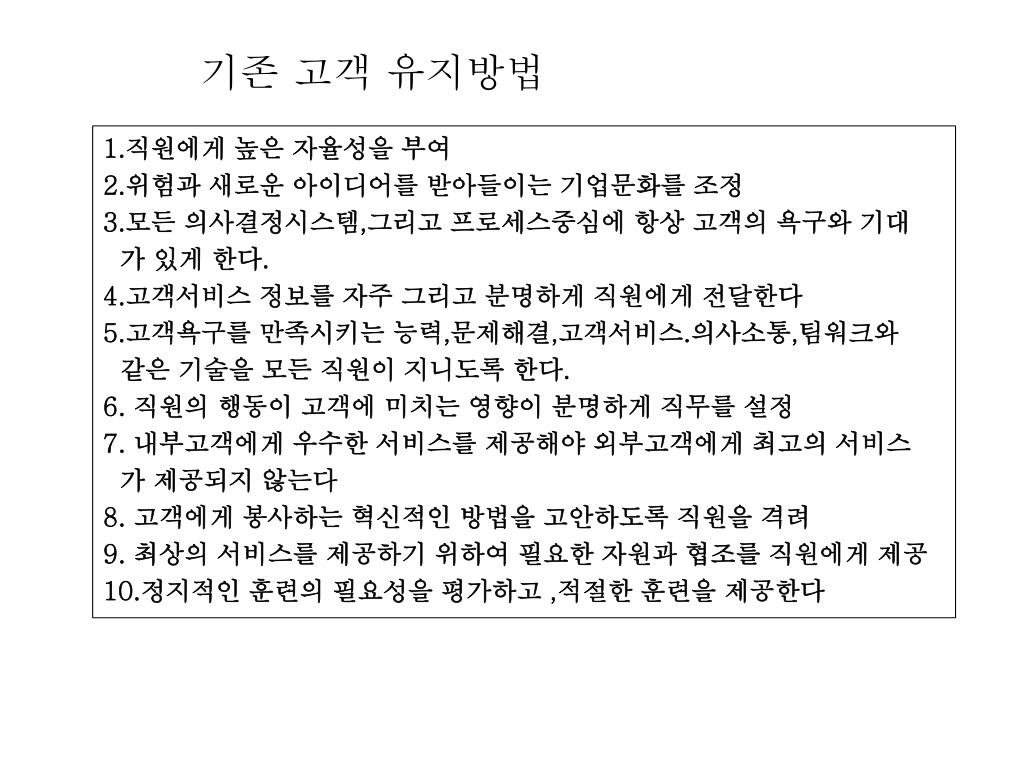 기존 고객 유지방법

1.직원에게 높은 자율성을 부여
2.위험과 새로운 아이디어를 받아들이는 기업문화를 조정
3.모든 의사결정시스템,그리고 프로세스중심에 항상 고객의 욕구와 기대가 있게 한다.
4.고객서비스 정보를 자주 그리고 분명하게 직원에게 전달한다
5.고객욕구를 만족시키는 능력,문제해결,고객서비스.의사소통,팀워크와 같은 기술을 모든 직원이 지니도록 한다.
6. 직원의 행동이 고객에 미치는 영향이 분명하게 직무를 설정
7. 내부고객에게 우수한 서비스를 제공해야 외부고객에게 최고의 서비스가 제공되지 않는다
8. 고객에게 봉사하는 혁신적인 방법을 고안하도록 직원을 격려
9. 최상의 서비스를 제공하기 위하여 필요한 자원과 협조를 직원에게 제공
10.정지적인 훈련의 필요성을 평가하고 ,적절한 훈련을 제공한다